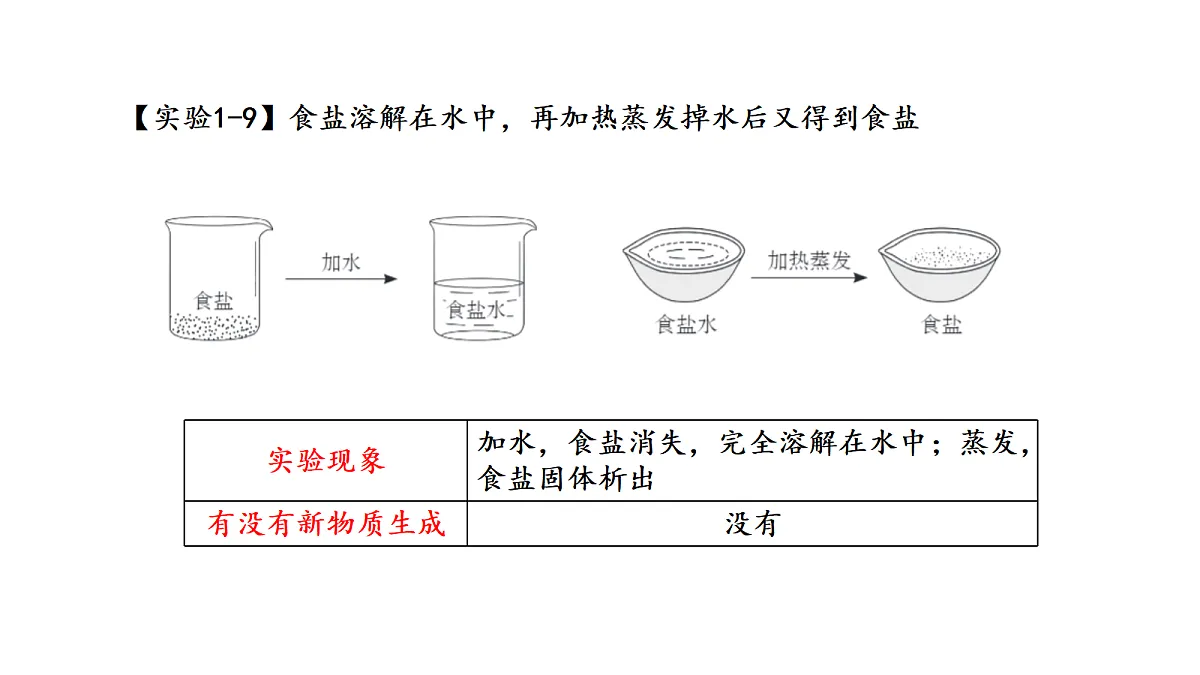 【实验1-9】食盐溶解在水中，再加热蒸发掉水后又得到食盐

食盐

加水

食盐水

食盐水

加热蒸发

食盐

| 实验现象 | 加水，食盐消失，完全溶解在水中；蒸发，食盐固体析出 |
|---|---|
| 有没有新物质生成 | 没有 |